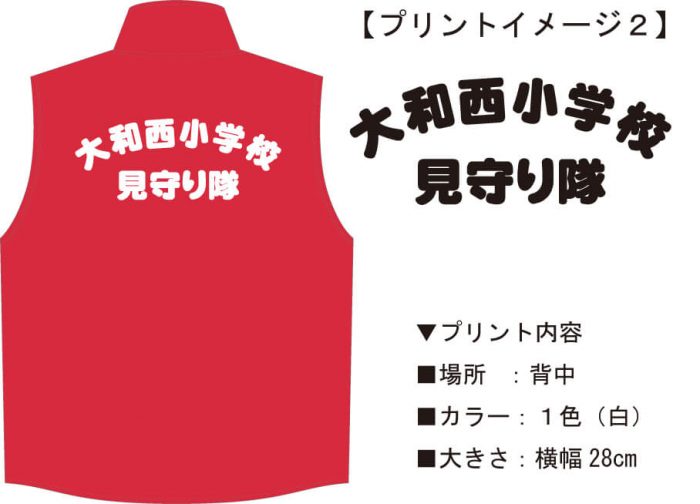 大和西小学校
見守り隊

【プリントイメージ２】

大和西小学校
見守り隊

▼プリント内容
■場所　：背中
■カラー：１色（白）
■大きさ：横幅 28cm